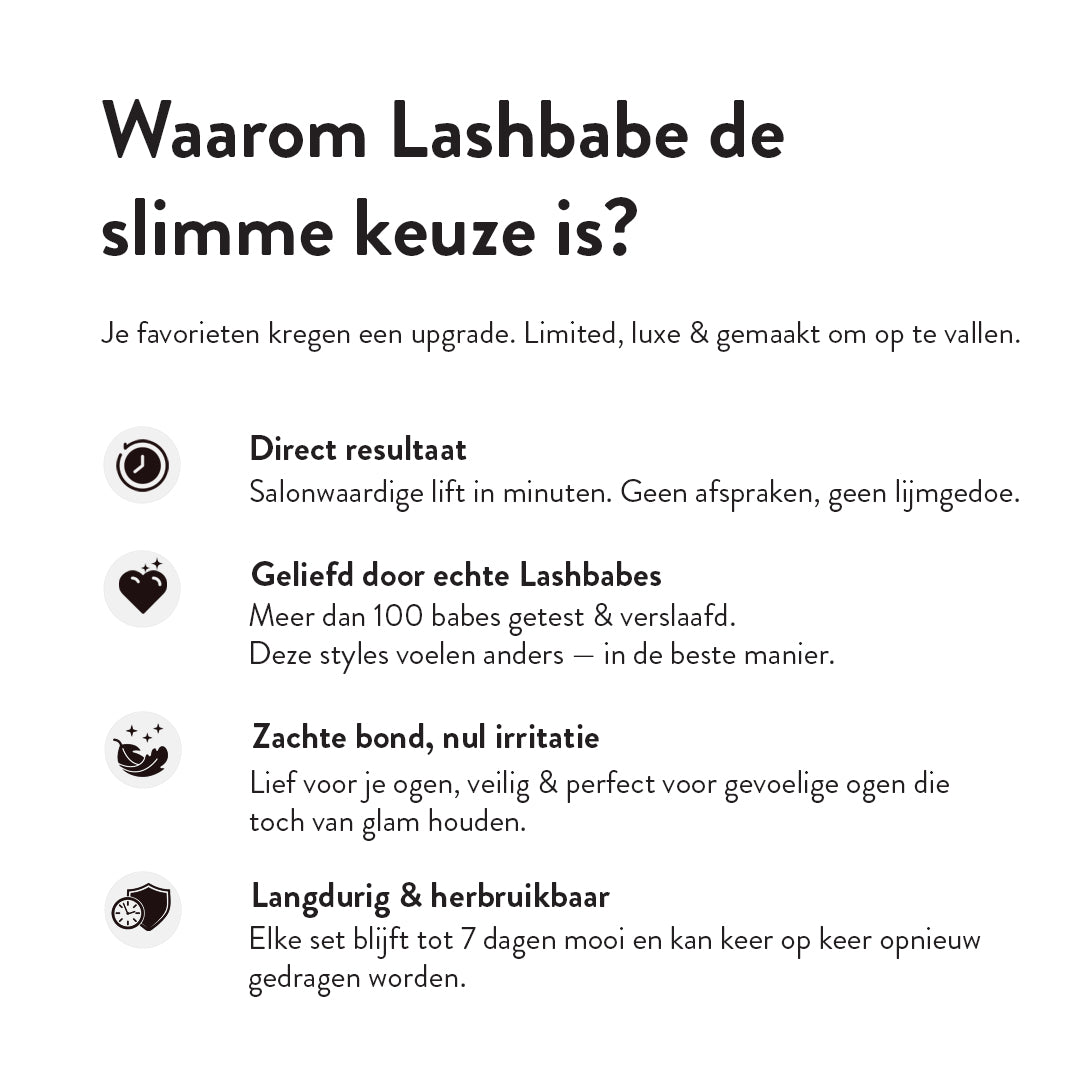 Waarom Lashbabe de slimme keuze is?

Je favorieten kregen een upgrade. Limited, luxe & gemaakt om op te vallen.

Direct resultaat
Salonwaardige lift in minuten. Geen afspraken, geen lijmgedoe.

Geliefd door echte Lashbabes
Meer dan 100 babes getest & verslaafd.
Deze styles voelen anders — in de beste manier.

Zachte bond, nul irritatie
Lief voor je ogen, veilig & perfect voor gevoelige ogen die toch van glam houden.

Langdurig & herbruikbaar
Elke set blijft tot 7 dagen mooi en kan keer op keer opnieuw gedragen worden.